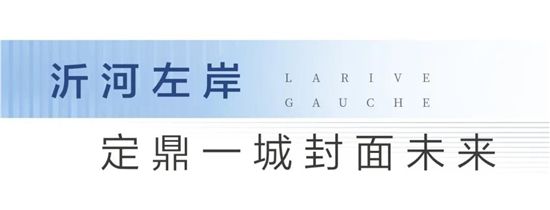 沂河左岸

LARIVE
GAUCHE

定鼎一城封面未来